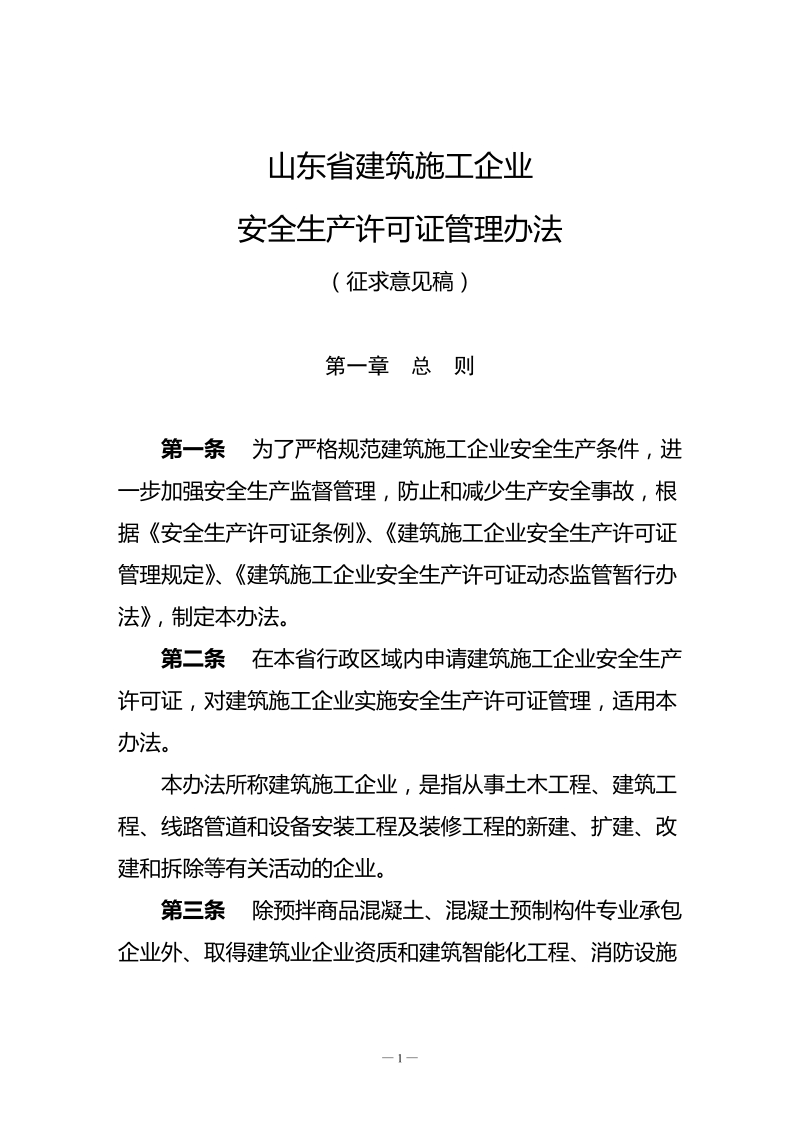 山东省建筑施工企业

安全生产许可证管理办法

（征求意见稿）

第一章　总　则

第一条　为了严格规范建筑施工企业安全生产条件，进一步加强安全生产监督管理，防止和减少生产安全事故，根据《安全生产许可证条例》、《建筑施工企业安全生产许可证管理规定》、《建筑施工企业安全生产许可证动态监管暂行办法》，制定本办法。

第二条　在本省行政区域内申请建筑施工企业安全生产许可证，对建筑施工企业实施安全生产许可证管理，适用本办法。

本办法所称建筑施工企业，是指从事土木工程、建筑工程、线路管道和设备安装工程及装修工程的新建、扩建、改建和拆除等有关活动的企业。

第三条　除预拌商品混凝土、混凝土预制构件专业承包企业外、取得建筑业企业资质和建筑智能化工程、消防设施

—1—